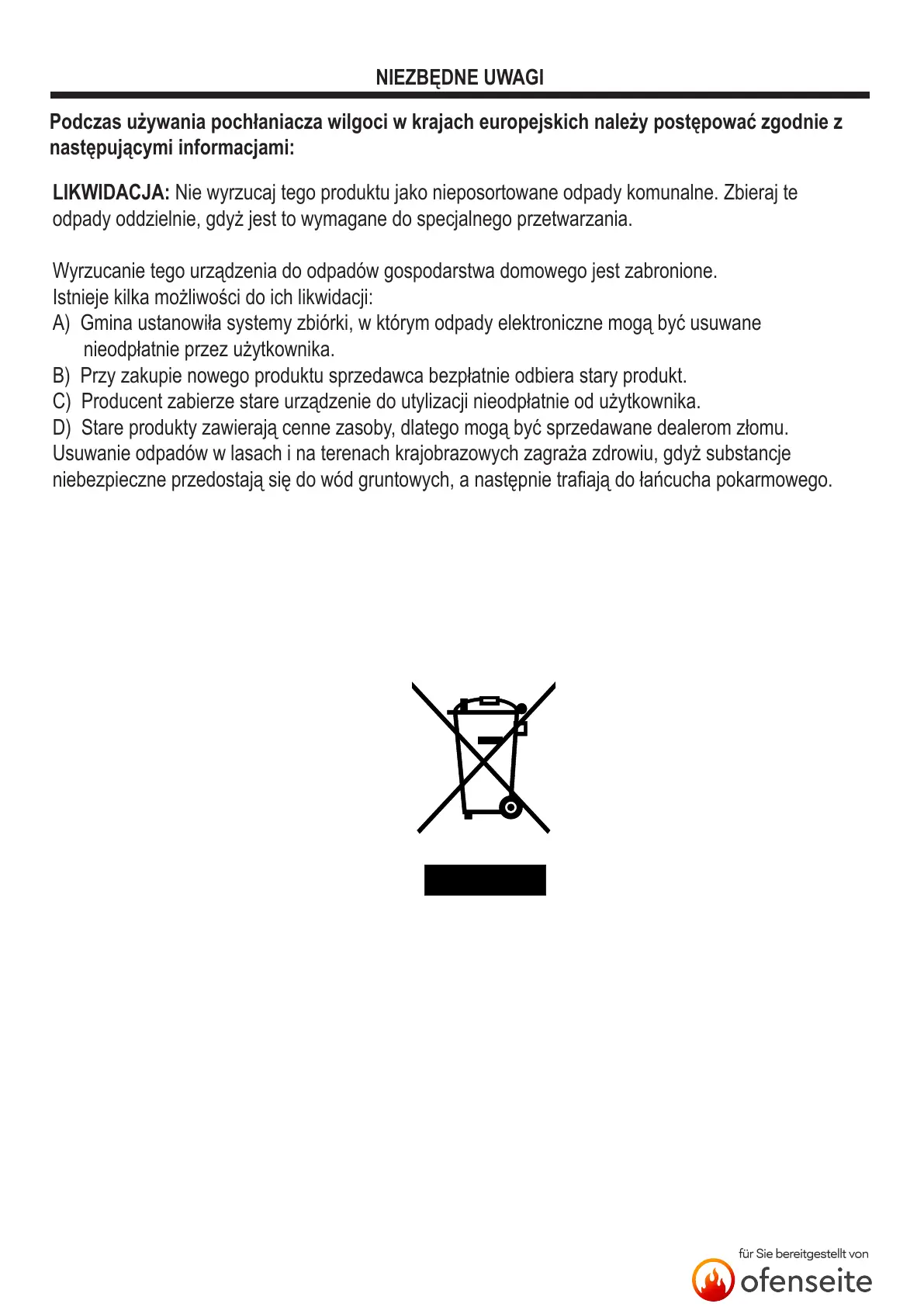 NIEZBĘDNE UWAGI

Podczas używania pochłaniacza wilgoci w krajach europejskich należy postępować zgodnie z następującymi informacjami:

LIKWIDACJA: Nie wyrzucaj tego produktu jako nieposortowane odpady komunalne. Zbieraj te odpady oddzielnie, gdyż jest to wymagane do specjalnego przetwarzania.

Wyrzucanie tego urządzenia do odpadów gospodarstwa domowego jest zabronione.
Istnieje kilka możliwości do ich likwidacji:
A) Gmina ustanowiła systemy zbiórki, w którym odpady elektroniczne mogą być usuwane nieodpłatnie przez użytkownika.
B) Przy zakupie nowego produktu sprzedawca bezpłatnie odbiera stary produkt.
C) Producent zabierze stare urządzenie do utylizacji nieodpłatnie od użytkownika.
D) Stare produkty zawierają cenne zasoby, dlatego mogą być sprzedawane dealerom złomu.
Usuwanie odpadów w lasach i na terenach krajobrazowych zagraża zdrowiu, gdyż substancje niebezpieczne przedostają się do wód gruntowych, a następnie trafiają do łańcucha pokarmowego.

für Sie bereitgestellt von
ofenseite